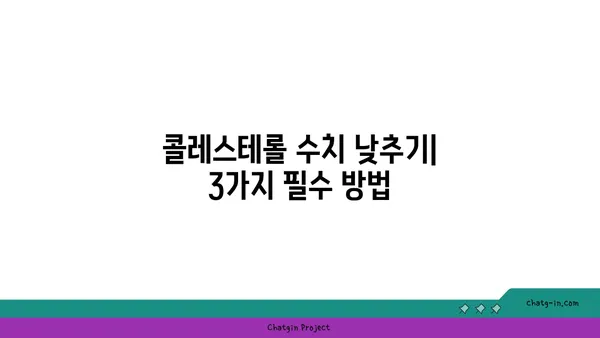 콜레스테롤 수치 낮추기| 3가지 필수 방법

chatg-in.com

Chatgin Project